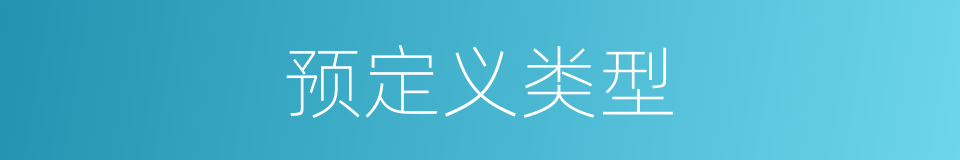 预定义类型